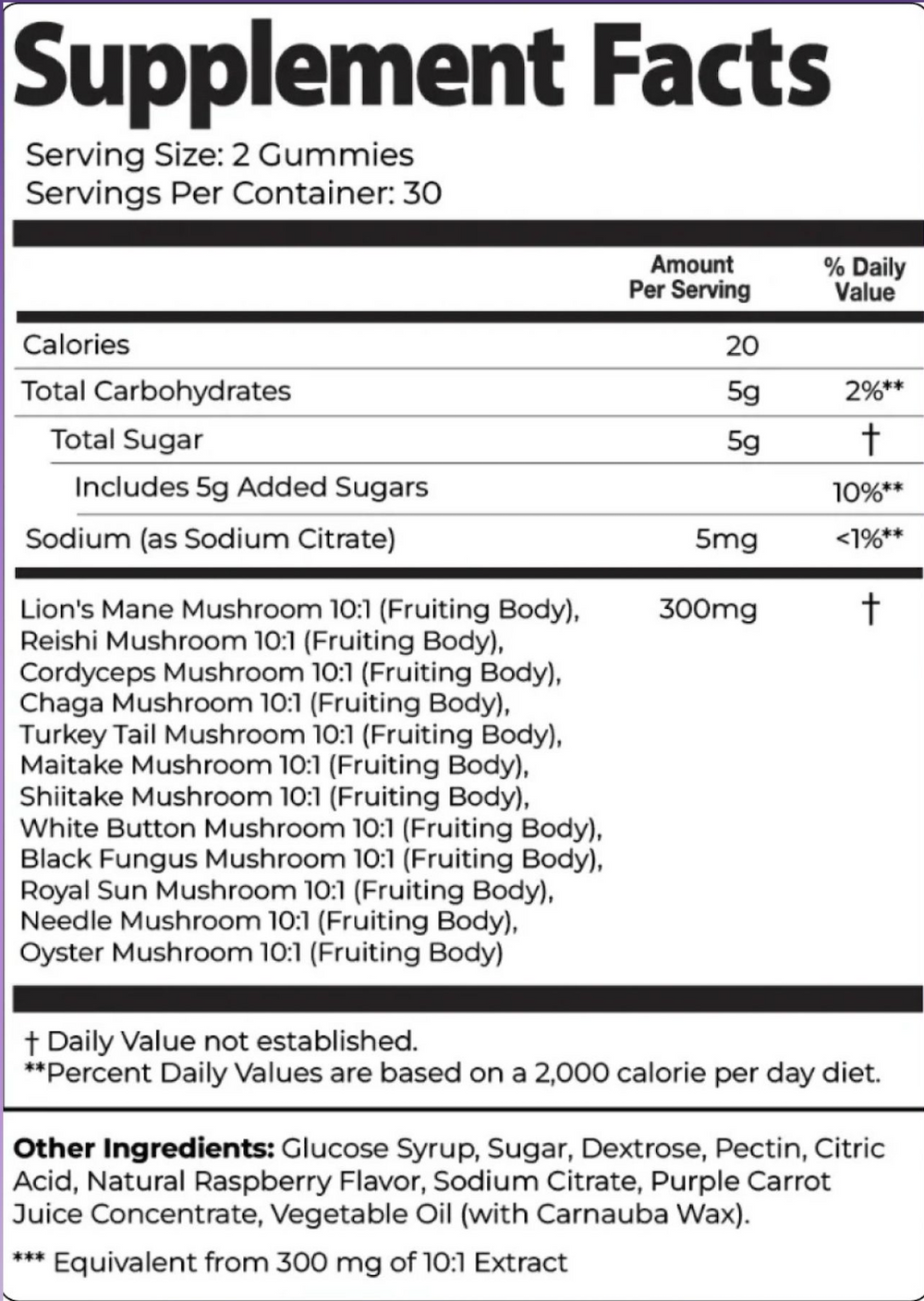 Supplement Facts

Serving Size: 2 Gummies
Servings Per Container: 30

| | Amount Per Serving | % Daily Value |
|---|---|---|
| Calories | 20 | |
| Total Carbohydrates | 5g | 2%** |
| Total Sugar | 5g | † |
| Includes 5g Added Sugars | | 10%** |
| Sodium (as Sodium Citrate) | 5mg | <1%** |
| Lion's Mane Mushroom 10:1 (Fruiting Body), Reishi Mushroom 10:1 (Fruiting Body), Cordyceps Mushroom 10:1 (Fruiting Body), Chaga Mushroom 10:1 (Fruiting Body), Turkey Tail Mushroom 10:1 (Fruiting Body), Maitake Mushroom 10:1 (Fruiting Body), Shiitake Mushroom 10:1 (Fruiting Body), White Button Mushroom 10:1 (Fruiting Body), Black Fungus Mushroom 10:1 (Fruiting Body), Royal Sun Mushroom 10:1 (Fruiting Body), Needle Mushroom 10:1 (Fruiting Body), Oyster Mushroom 10:1 (Fruiting Body) | 300mg | † |

† Daily Value not established.
**Percent Daily Values are based on a 2,000 calorie per day diet.

Other Ingredients: Glucose Syrup, Sugar, Dextrose, Pectin, Citric Acid, Natural Raspberry Flavor, Sodium Citrate, Purple Carrot Juice Concentrate, Vegetable Oil (with Carnauba Wax).

*** Equivalent from 300 mg of 10:1 Extract